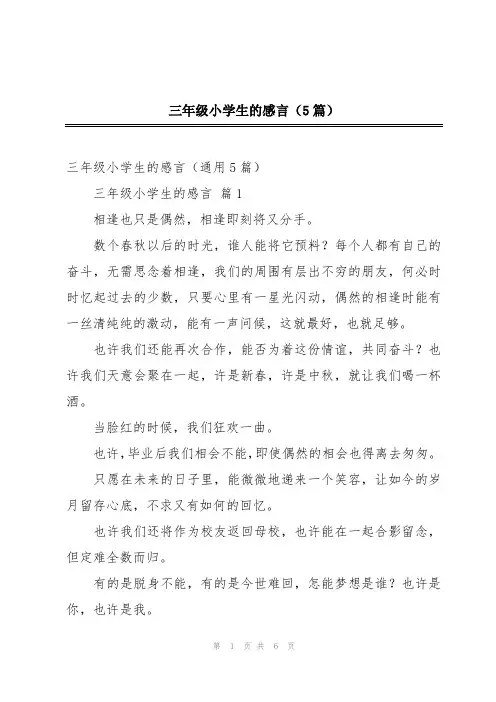 三年级小学生的感言（5篇）

三年级小学生的感言（通用5篇）

三年级小学生的感言 篇1

相逢也只是偶然，相逢即刻将又分手。

数个春秋以后的时光，谁人能将它预料？每个人都有自己的奋斗，无需思念着相逢，我们的周围有层出不穷的朋友，何必时时忆起过去的少数，只要心里有一星光闪动，偶然的相逢时能有一丝清纯纯的激动，能有一声问候，这就最好，也就足够。

也许我们还能再次合作，能否为着这份情谊，共同奋斗？也许我们天意会聚在一起，许是新春，许是中秋，就让我们喝一杯酒。

当脸红的时候，我们狂欢一曲。

也许，毕业后我们相会不能，即使偶然的相会也得离去匆匆。

只愿在未来的日子里，能微微地递来一个笑容，让如今的岁月留存心底，不求又有如何的回忆。

也许我们还将作为校友返回母校，也许能在一起合影留念，但定难全数而归。

有的是脱身不能，有的是今世难回，怎能梦想是谁？也许是你，也许是我。

第 1 页 共 6 页